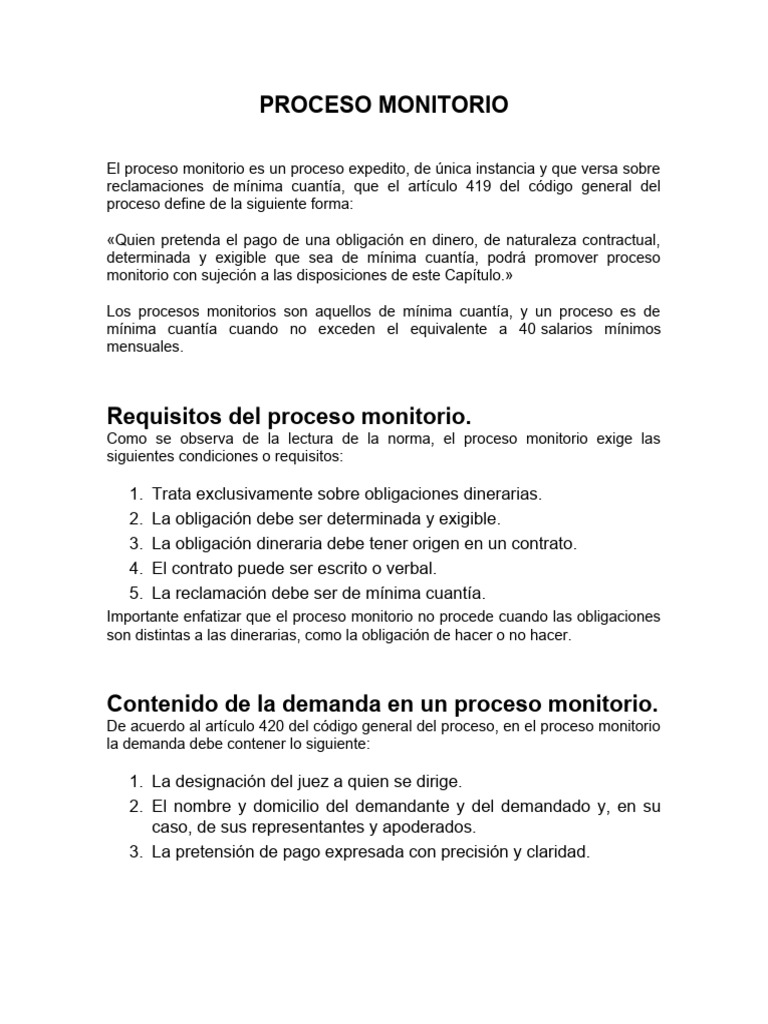 PROCESO MONITORIO

El proceso monitorio es un proceso expedito, de única instancia y que versa sobre reclamaciones de mínima cuantía, que el artículo 419 del código general del proceso define de la siguiente forma:

«Quien pretenda el pago de una obligación en dinero, de naturaleza contractual, determinada y exigible que sea de mínima cuantía, podrá promover proceso monitorio con sujeción a las disposiciones de este Capítulo.»

Los procesos monitorios son aquellos de mínima cuantía, y un proceso es de mínima cuantía cuando no exceden el equivalente a 40 salarios mínimos mensuales.

Requisitos del proceso monitorio.
Como se observa de la lectura de la norma, el proceso monitorio exige las siguientes condiciones o requisitos:

1. Trata exclusivamente sobre obligaciones dinerarias.
2. La obligación debe ser determinada y exigible.
3. La obligación dineraria debe tener origen en un contrato.
4. El contrato puede ser escrito o verbal.
5. La reclamación debe ser de mínima cuantía.

Importante enfatizar que el proceso monitorio no procede cuando las obligaciones son distintas a las dinerarias, como la obligación de hacer o no hacer.

Contenido de la demanda en un proceso monitorio.
De acuerdo al artículo 420 del código general del proceso, en el proceso monitorio la demanda debe contener lo siguiente:

1. La designación del juez a quien se dirige.
2. El nombre y domicilio del demandante y del demandado y, en su caso, de sus representantes y apoderados.
3. La pretensión de pago expresada con precisión y claridad.